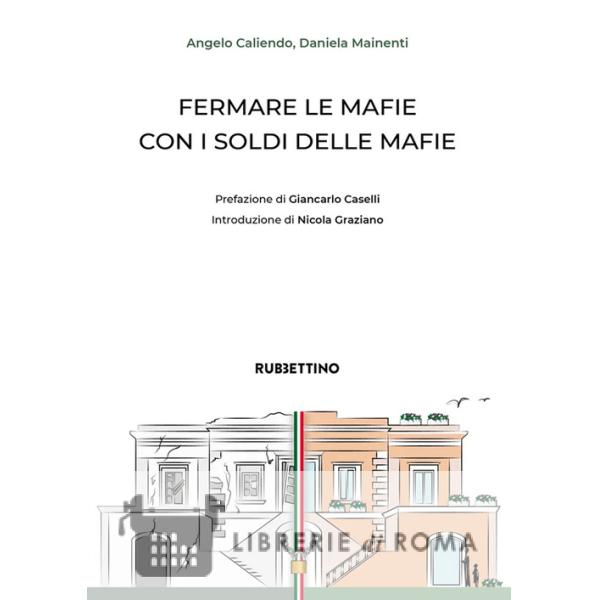 Angelo Caliendo, Daniela Mainenti

FERMARE LE MAFIE
CON I SOLDI DELLE MAFIE

Prefazione di Giancarlo Caselli
Introduzione di Nicola Graziano

RUBBETTINO

LIBRERIE di ROMA